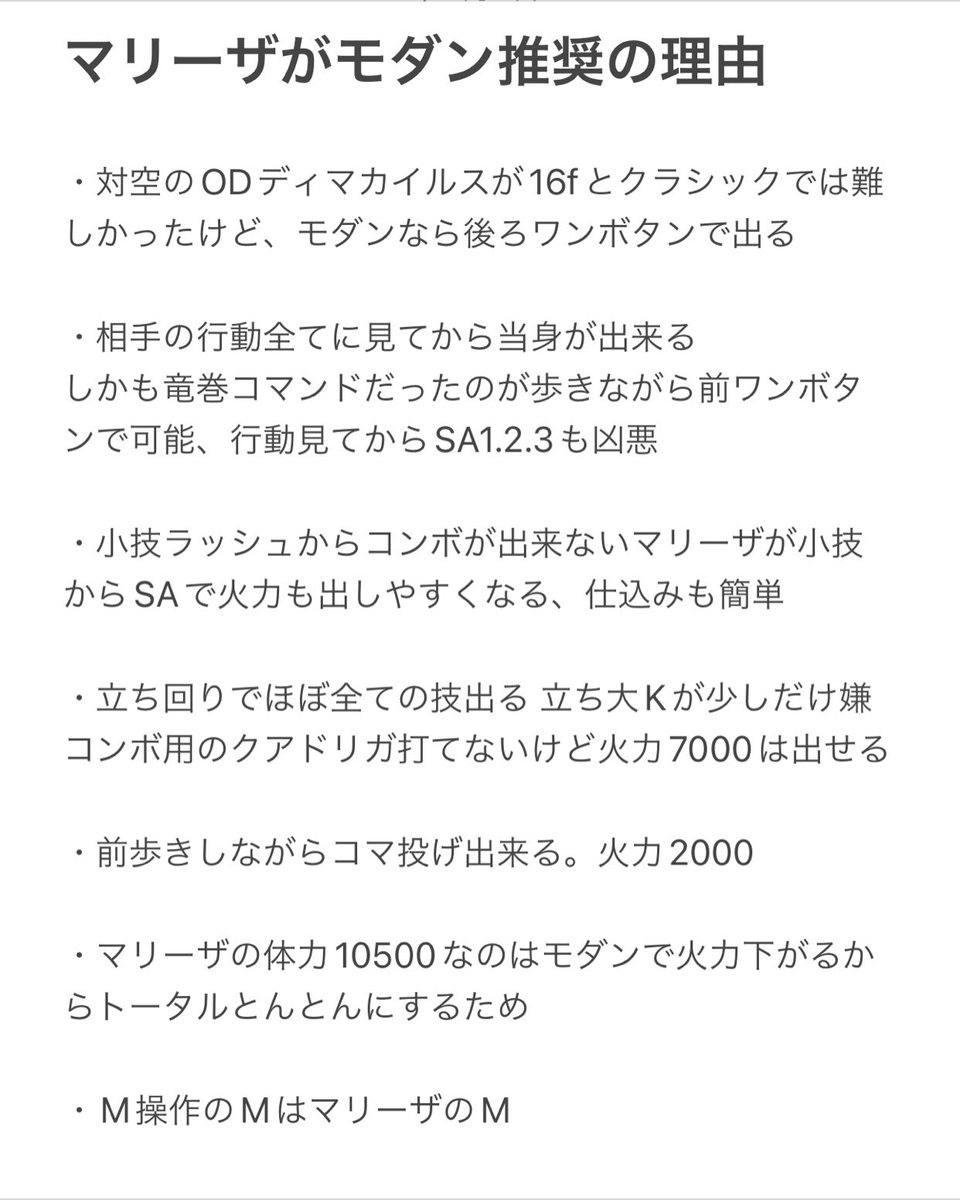 マリーザがモダン推奨の理由

・対空のODディマカイルスが16fとクラシックでは難しかったけど、モダンなら後ろワンボタンで出る

・相手の行動全てに見てから当身が出来る
しかも竜巻コマンドだったのが歩きながら前ワンボタンで可能、行動見てからSA1.2.3も凶悪

・小技ラッシュからコンボが出来ないマリーザが小技からSAで火力も出しやすくなる、仕込みも簡単

・立ち回りでほぼ全ての技出る 立ち大Kが少しだけ嫌
コンボ用のクアドリガ打てないけど火力7000は出せる

・前歩きしながらコマ投げ出来る。火力2000

・マリーザの体力10500なのはモダンで火力下がるからトータルとんとんにするため

・M操作のMはマリーザのM